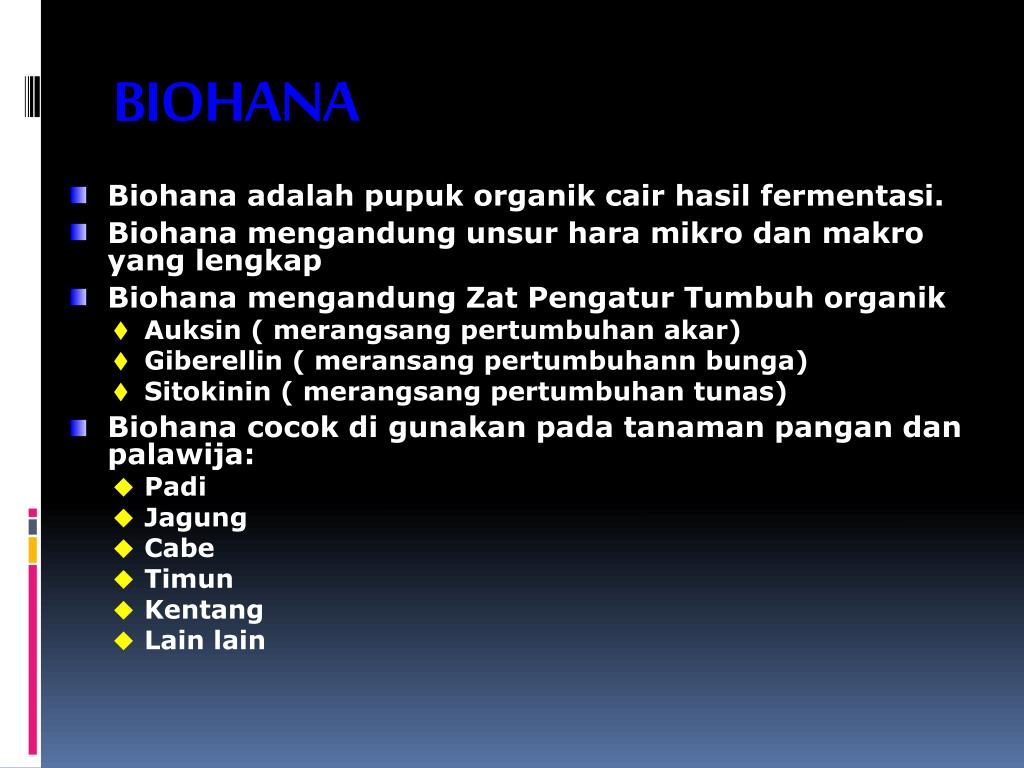 BIOHANA

Biohana adalah pupuk organik cair hasil fermentasi.

Biohana mengandung unsur hara mikro dan makro yang lengkap

Biohana mengandung Zat Pengatur Tumbuh organik

Auksin ( merangsang pertumbuhan akar)

Giberellin ( meransang pertumbuhann bunga)

Sitokinin ( merangsang pertumbuhan tunas)

Biohana cocok di gunakan pada tanaman pangan dan palawija:

Padi

Jagung

Cabe

Timun

Kentang

Lain lain